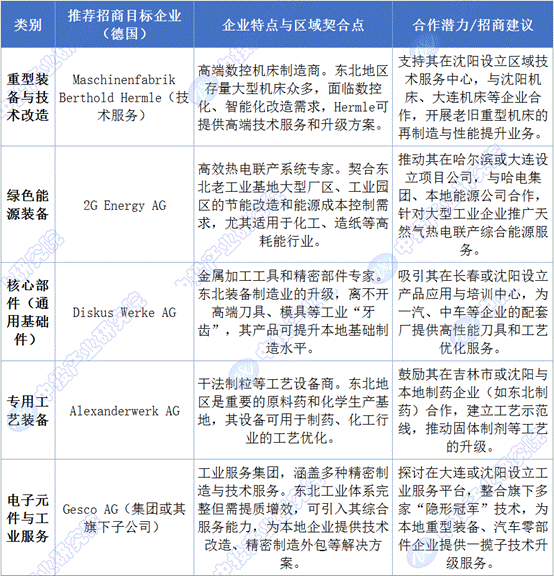 | 类别 | 推荐招商目标企业（德国） | 企业特点与区域契合点 | 合作潜力/招商建议 |
|---|---|---|---|
| 重型装备与技术改造 | Maschinenfabrik Berthold Hermle（技术服务） | 高端数控机床制造商。东北地区存量大型机床众多，面临数控化、智能化改造需求，Hermle可提供高端技术服务和升级方案。 | 支持其在沈阳设立区域技术服务中心，与沈阳机床、大连机床等企业合作，开展老旧重型机床的再制造与性能提升业务。 |
| 绿色能源装备 | 2G Energy AG | 高效热电联产系统专家。契合东北老工业基地大型厂区、工业园区的节能改造和能源成本控制需求，尤其适用于化工、造纸等高耗能行业。 | 推动其在哈尔滨或大连设立项目公司，与哈电集团、本地能源公司合作，针对大型工业企业推广天然气热电联产综合能源服务。 |
| 核心部件（通用基础件） | Diskus Werke AG | 金属加工工具和精密部件专家。东北装备制造业的升级，离不开高端刀具、模具等工业“牙齿”，其产品可提升本地基础制造水平。 | 吸引其在长春或沈阳设立产品应用与培训中心，为一汽、中车等企业的配套厂提供高性能刀具和工艺优化服务。 |
| 专用工艺装备 | Alexanderwerk AG | 干法制粒等工艺设备商。东北地区是重要的原料药和化学生产基地，其设备可用于制药、化工行业的工艺优化。 | 鼓励其在吉林市或沈阳与本地制药企业（如东北制药）合作，建立工艺示范线，推动固体制剂等工艺的升级。 |
| 电子元件与工业服务 | Gesco AG（集团或其旗下子公司） | 工业服务集团，涵盖多种精密制造与技术服务。东北工业体系完整但需提质增效，可引入其综合服务能力，为本地企业提供技术改造、精密制造外包等解决方案。 | 探讨在大连或沈阳设立工业服务平台，整合旗下多家“隐形冠军”技术，为本地重型装备、汽车零部件企业提供一揽子技术升级服务。 |